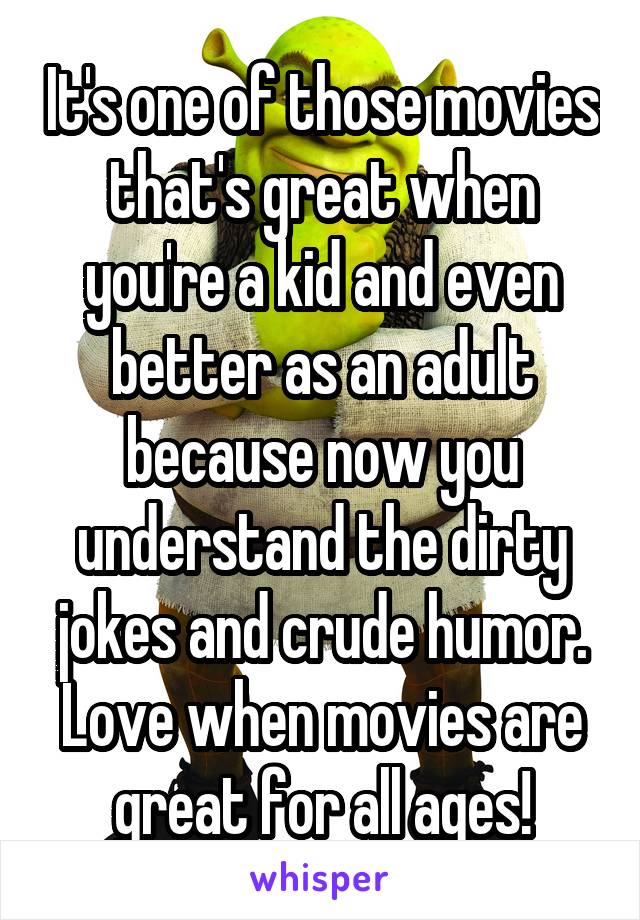 It's one of those movies that's great when you're a kid and even better as an adult because now you understand the dirty jokes and crude humor. Love when movies are great for all ages!

whisper